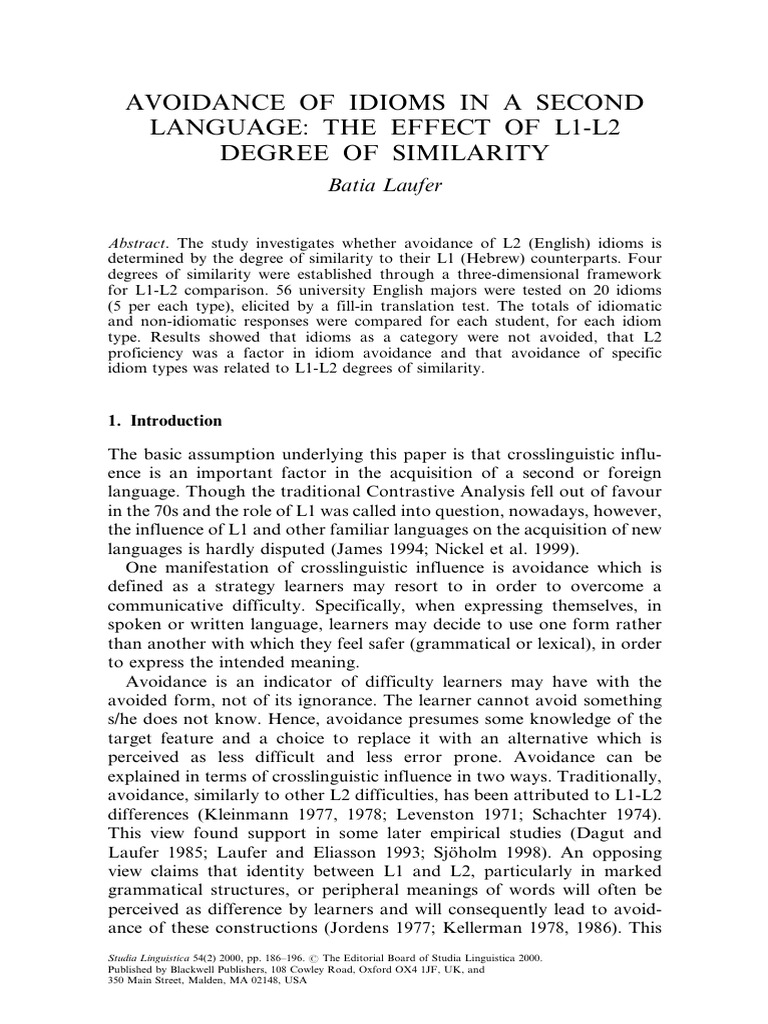 AVOIDANCE OF IDIOMS IN A SECOND LANGUAGE: THE EFFECT OF L1-L2 DEGREE OF SIMILARITY

Batia Laufer

Abstract. The study investigates whether avoidance of L2 (English) idioms is determined by the degree of similarity to their L1 (Hebrew) counterparts. Four degrees of similarity were established through a three-dimensional framework for L1-L2 comparison. 56 university English majors were tested on 20 idioms (5 per each type), elicited by a fill-in translation test. The totals of idiomatic and non-idiomatic responses were compared for each student, for each idiom type. Results showed that idioms as a category were not avoided, that L2 proficiency was a factor in idiom avoidance and that avoidance of specific idiom types was related to L1-L2 degrees of similarity.

1. Introduction

The basic assumption underlying this paper is that crosslinguistic influence is an important factor in the acquisition of a second or foreign language. Though the traditional Contrastive Analysis fell out of favour in the 70s and the role of L1 was called into question, nowadays, however, the influence of L1 and other familiar languages on the acquisition of new languages is hardly disputed (James 1994; Nickel et al. 1999).

One manifestation of crosslinguistic influence is avoidance which is defined as a strategy learners may resort to in order to overcome a communicative difficulty. Specifically, when expressing themselves, in spoken or written language, learners may decide to use one form rather than another with which they feel safer (grammatical or lexical), in order to express the intended meaning.

Avoidance is an indicator of difficulty learners may have with the avoided form, not of its ignorance. The learner cannot avoid something s/he does not know. Hence, avoidance presumes some knowledge of the target feature and a choice to replace it with an alternative which is perceived as less difficult and less error prone. Avoidance can be explained in terms of crosslinguistic influence in two ways. Traditionally, avoidance, similarly to other L2 difficulties, has been attributed to L1-L2 differences (Kleinmann 1977, 1978; Levenston 1971; Schachter 1974). This view found support in some later empirical studies (Dagut and Laufer 1985; Laufer and Eliasson 1993; Sjöholm 1998). An opposing view claims that identity between L1 and L2, particularly in marked grammatical structures, or peripheral meanings of words will often be perceived as difference by learners and will consequently lead to avoidance of these constructions (Jordens 1977; Kellerman 1978, 1986). This

Studia Linguistica 54(2) 2000, pp. 186–196. © The Editorial Board of Studia Linguistica 2000.
Published by Blackwell Publishers, 108 Cowley Road, Oxford OX4 1JF, UK, and
350 Main Street, Malden, MA 02148, USA